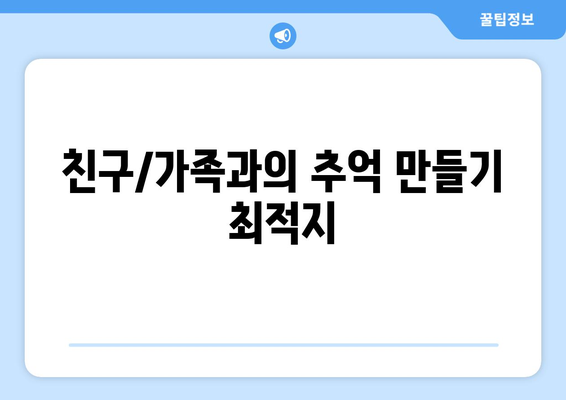 꿀팁정보

친구/가족과의 추억 만들기 최적지